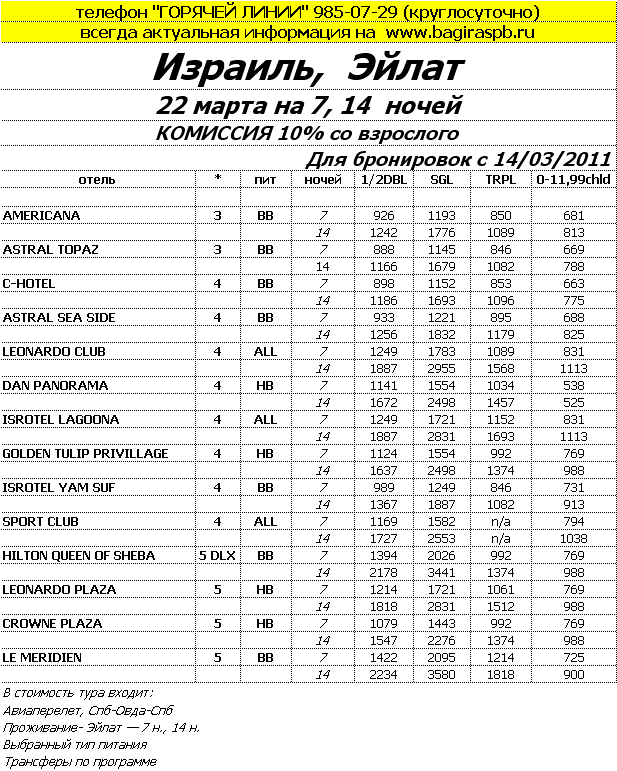 телефон "ГОРЯЧЕЙ ЛИНИИ" 985-07-29 (круглосуточно)
всегда актуальная информация на www.bagiraspb.ru

Израиль, Эйлат

22 марта на 7, 14 ночей

КОМИССИЯ 10% со взрослого

Для бронировок с 14/03/2011

| отель | * | пит | ночей | 1/2DBL | SGL | TRPL | 0-11,99chld |
|---|---|---|---|---|---|---|---|
| | | | | | | | |
| AMERICANA | 3 | BB | 7 | 926 | 1193 | 850 | 681 |
| | | | 14 | 1242 | 1776 | 1089 | 813 |
| ASTRAL TOPAZ | 3 | BB | 7 | 888 | 1145 | 846 | 669 |
| | | | 14 | 1166 | 1679 | 1082 | 788 |
| C-HOTEL | 4 | BB | 7 | 898 | 1152 | 853 | 663 |
| | | | 14 | 1186 | 1693 | 1096 | 775 |
| ASTRAL SEA SIDE | 4 | BB | 7 | 933 | 1221 | 895 | 688 |
| | | | 14 | 1256 | 1832 | 1179 | 825 |
| LEONARDO CLUB | 4 | ALL | 7 | 1249 | 1783 | 1089 | 831 |
| | | | 14 | 1887 | 2955 | 1568 | 1113 |
| DAN PANORAMA | 4 | HB | 7 | 1141 | 1554 | 1034 | 538 |
| | | | 14 | 1672 | 2498 | 1457 | 525 |
| ISROTEL LAGOONA | 4 | ALL | 7 | 1249 | 1721 | 1152 | 831 |
| | | | 14 | 1887 | 2831 | 1693 | 1113 |
| GOLDEN TULIP PRIVILLAGE | 4 | HB | 7 | 1124 | 1554 | 992 | 769 |
| | | | 14 | 1637 | 2498 | 1374 | 988 |
| ISROTEL YAM SUF | 4 | BB | 7 | 989 | 1249 | 846 | 731 |
| | | | 14 | 1367 | 1887 | 1082 | 913 |
| SPORT CLUB | 4 | ALL | 7 | 1169 | 1582 | n/a | 794 |
| | | | 14 | 1727 | 2553 | n/a | 1038 |
| HILTON QUEEN OF SHEBA | 5 DLX | BB | 7 | 1394 | 2026 | 992 | 769 |
| | | | 14 | 2178 | 3441 | 1374 | 988 |
| LEONARDO PLAZA | 5 | HB | 7 | 1214 | 1721 | 1061 | 769 |
| | | | 14 | 1818 | 2831 | 1512 | 988 |
| CROWNE PLAZA | 5 | HB | 7 | 1079 | 1443 | 992 | 769 |
| | | | 14 | 1547 | 2276 | 1374 | 988 |
| LE MERIDIEN | 5 | BB | 7 | 1422 | 2095 | 1214 | 725 |
| | | | 14 | 2234 | 3580 | 1818 | 900 |

В стоимость тура входит:
Авиаперелет, Спб-Овда-Спб
Проживание- Эйлат — 7 н., 14 н.
Выбранный тип питания
Трансферы по программе